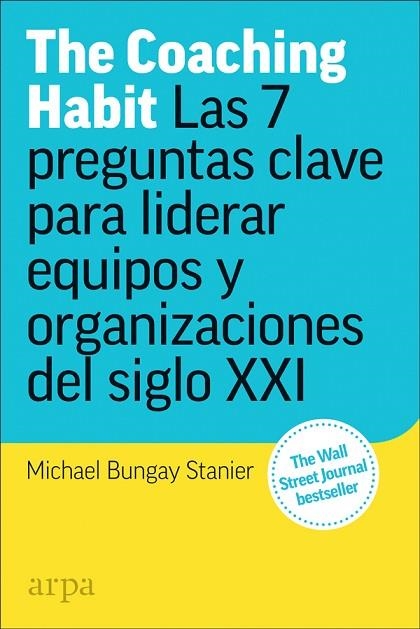 The Coaching Habit Las 7 preguntas clave para liderar equipos y organizaciones del siglo XXI

Michael Bungay Stanier

The Wall Street Journal bestseller

arpa